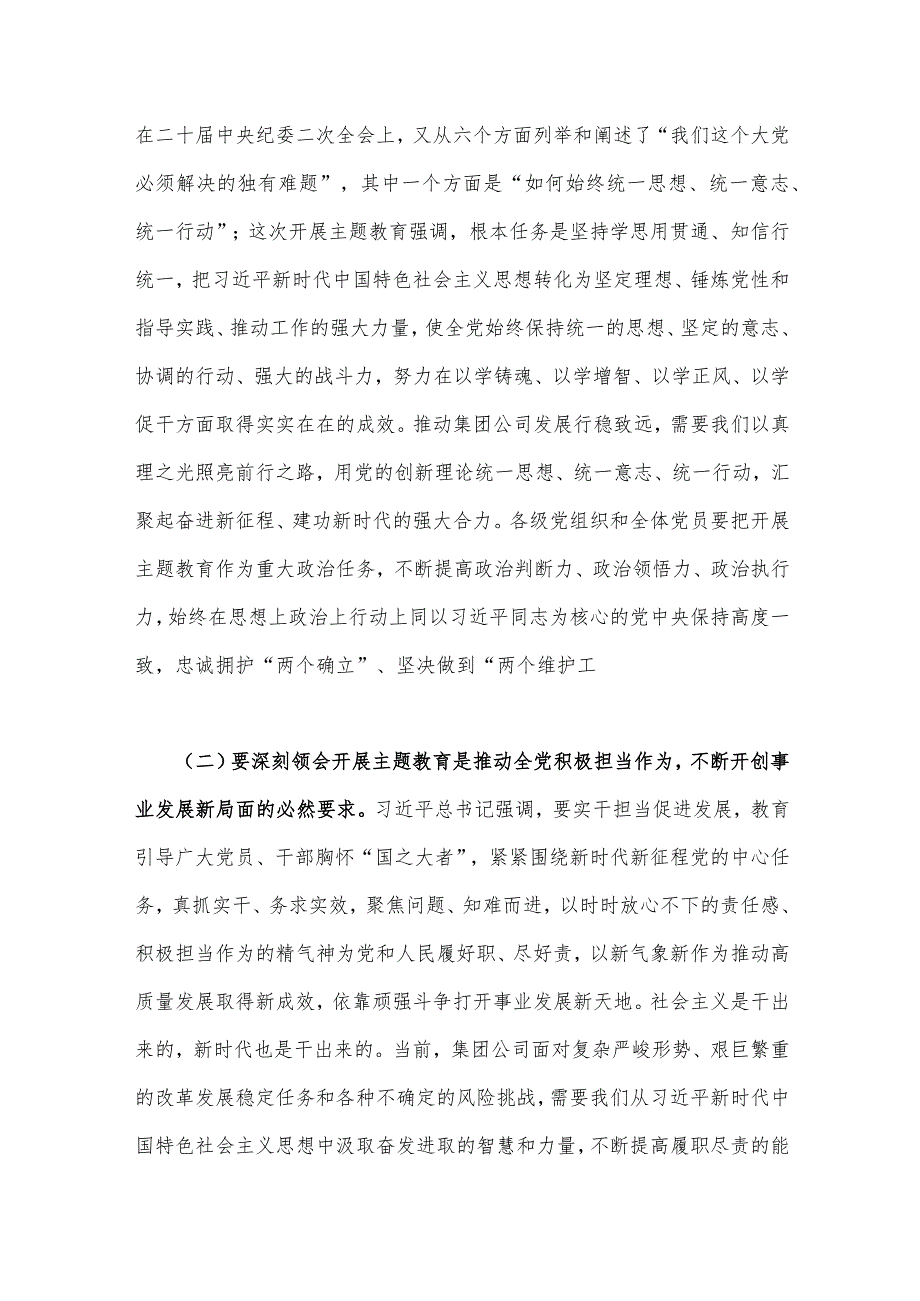 在二十届中央纪委二次全会上，又从六个方面列举和阐述了“我们这个大党必须解决的独有难题”，其中一个方面是“如何始终统一思想、统一意志、统一行动”；这次开展主题教育强调，根本任务是坚持学思用贯通、知信行统一，把习近平新时代中国特色社会主义思想转化为坚定理想、锤炼党性和指导实践、推动工作的强大力量，使全党始终保持统一的思想、坚定的意志、协调的行动、强大的战斗力，努力在以学铸魂、以学增智、以学正风、以学促干方面取得实实在在的成效。推动集团公司发展行稳致远，需要我们以真理之光照亮前行之路，用党的创新理论统一思想、统一意志、统一行动，汇聚起奋进新征程、建功新时代的强大合力。各级党组织和全体党员要把开展主题教育作为重大政治任务，不断提高政治判断力、政治领悟力、政治执行力，始终在思想上政治上行动上同以习近平同志为核心的党中央保持高度一致，忠诚拥护“两个确立”、坚决做到“两个维护工

（二）要深刻领会开展主题教育是推动全党积极担当作为，不断开创事业发展新局面的必然要求。习近平总书记强调，要实干担当促进发展，教育引导广大党员、干部胸怀“国之大者”，紧紧围绕新时代新征程党的中心任务，真抓实干、务求实效，聚焦问题、知难而进，以时时放心不下的责任感、积极担当作为的精气神为党和人民履好职、尽好责，以新气象新作为推动高质量发展取得新成效，依靠顽强斗争打开事业发展新天地。社会主义是干出来的，新时代也是干出来的。当前，集团公司面对复杂严峻形势、艰巨繁重的改革发展稳定任务和各种不确定的风险挑战，需要我们从习近平新时代中国特色社会主义思想中汲取奋发进取的智慧和力量，不断提高履职尽责的能